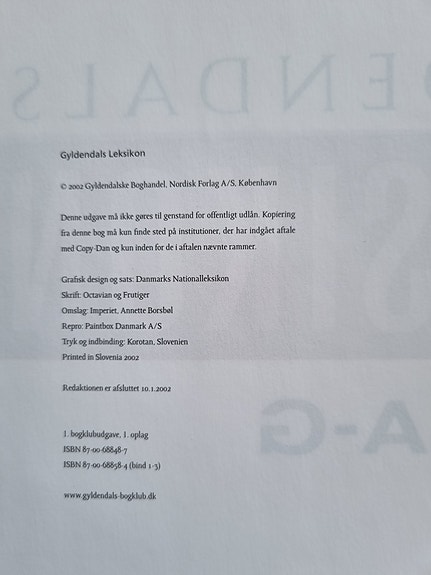 Gyldendals Leksikon

© 2002 Gyldendalske Boghandel, Nordisk Forlag A/S, København

Denne udgave må ikke gøres til genstand for offentligt udlån. Kopiering fra denne bog må kun finde sted på institutioner, der har indgået aftale med Copy-Dan og kun inden for de i aftalen nævnte rammer.

Grafisk design og sats: Danmarks Nationalleksikon
Skrift: Octavian og Frutiger
Omslag: Imperiet, Annette Borsbøl
Repro: Paintbox Danmark A/S
Tryk og indbinding: Korotan, Slovenien
Printed in Slovenia 2002

Redaktionen er afsluttet 10.1.2002

1. bogklubudgave, 1. oplag
ISBN 87-00-68848-7
ISBN 87-00-68858-4 (bind 1-3)

www.gyldendals-bogklub.dk